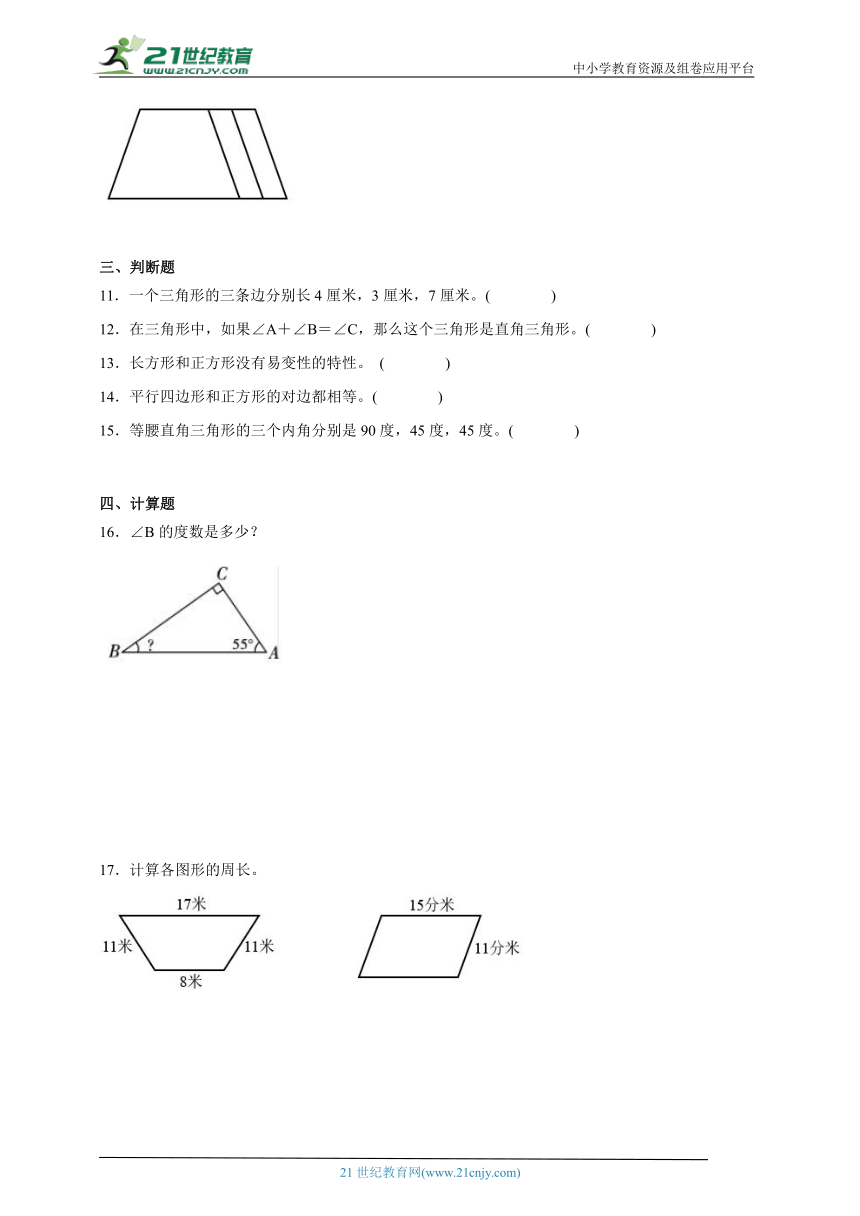 21世纪教育
www.21cnjy.com
中小学教育资源及组卷应用平台

三、判断题
11．一个三角形的三条边分别长 4 厘米，3 厘米，7 厘米。(　　　　)
12．在三角形中，如果∠A＋∠B＝∠C，那么这个三角形是直角三角形。(　　　　)
13．长方形和正方形没有易变性的特性。 (　　　　)
14．平行四边形和正方形的对边都相等。(　　　　)
15．等腰直角三角形的三个内角分别是 90 度，45 度，45 度。(　　　　)

四、计算题
16．∠B 的度数是多少？

C
B ? 55° A

17．计算各图形的周长。

17米
11米 11米
8米

15分米
11分米

21 世纪教育网(www.21cnjy.com)